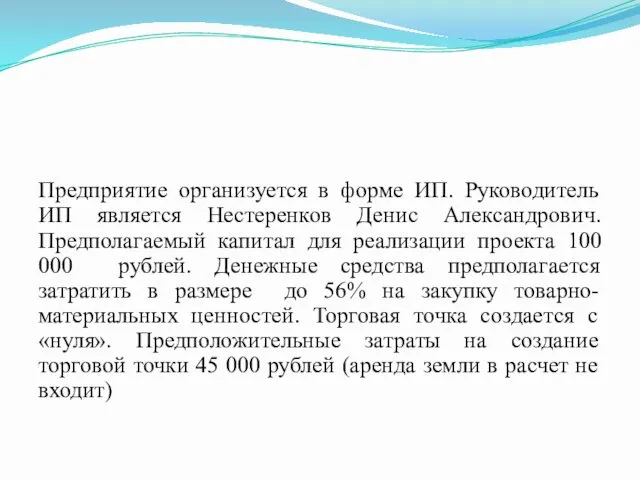 Предприятие организуется в форме ИП. Руководитель ИП является Нестеренков Денис Александрович. Предполагаемый капитал для реализации проекта 100 000 рублей. Денежные средства предполагается затратить в размере до 56% на закупку товарно-материальных ценностей. Торговая точка создается с «нуля». Предположительные затраты на создание торговой точки 45 000 рублей (аренда земли в расчет не входит)